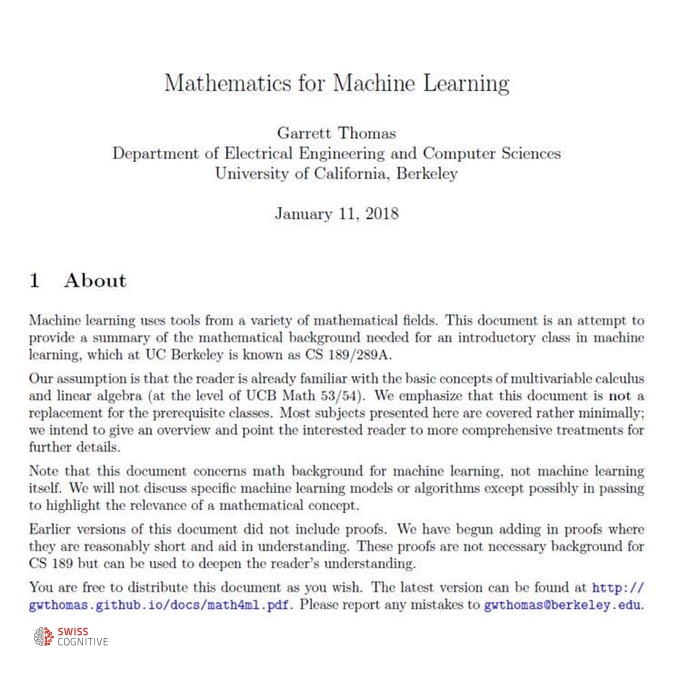 Mathematics for Machine Learning

Garrett Thomas
Department of Electrical Engineering and Computer Sciences
University of California, Berkeley

January 11, 2018

1 About

Machine learning uses tools from a variety of mathematical fields. This document is an attempt to provide a summary of the mathematical background needed for an introductory class in machine learning, which at UC Berkeley is known as CS 189/289A.

Our assumption is that the reader is already familiar with the basic concepts of multivariable calculus and linear algebra (at the level of UCB Math 53/54). We emphasize that this document is not a replacement for the prerequisite classes. Most subjects presented here are covered rather minimally; we intend to give an overview and point the interested reader to more comprehensive treatments for further details.

Note that this document concerns math background for machine learning, not machine learning itself. We will not discuss specific machine learning models or algorithms except possibly in passing to highlight the relevance of a mathematical concept.

Earlier versions of this document did not include proofs. We have begun adding in proofs where they are reasonably short and aid in understanding. These proofs are not necessary background for CS 189 but can be used to deepen the reader's understanding.

You are free to distribute this document as you wish. The latest version can be found at http://gwthomas.github.io/docs/math4ml.pdf. Please report any mistakes to gwthomas@berkeley.edu.

SWISS COGNITIVE